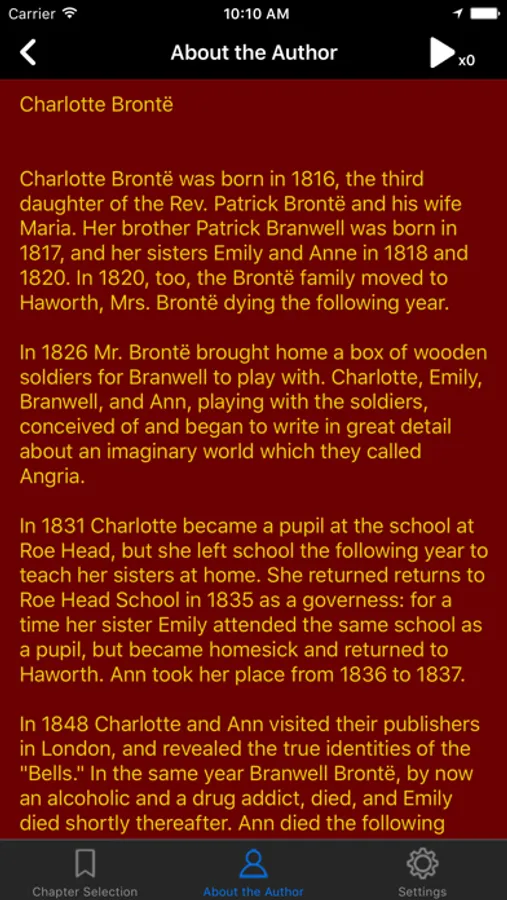 Carrier 10:10 AM

About the Author x0

Charlotte Brontë

Charlotte Brontë was born in 1816, the third daughter of the Rev. Patrick Brontë and his wife Maria. Her brother Patrick Branwell was born in 1817, and her sisters Emily and Anne in 1818 and 1820. In 1820, too, the Brontë family moved to Haworth, Mrs. Brontë dying the following year.

In 1826 Mr. Brontë brought home a box of wooden soldiers for Branwell to play with. Charlotte, Emily, Branwell, and Ann, playing with the soldiers, conceived of and began to write in great detail about an imaginary world which they called Angria.

In 1831 Charlotte became a pupil at the school at Roe Head, but she left school the following year to teach her sisters at home. She returned returns to Roe Head School in 1835 as a governess: for a time her sister Emily attended the same school as a pupil, but became homesick and returned to Haworth. Ann took her place from 1836 to 1837.

In 1848 Charlotte and Ann visited their publishers in London, and revealed the true identities of the "Bells." In the same year Branwell Brontë, by now an alcoholic and a drug addict, died, and Emily died shortly thereafter. Ann died the following

Chapter Selection About the Author Settings